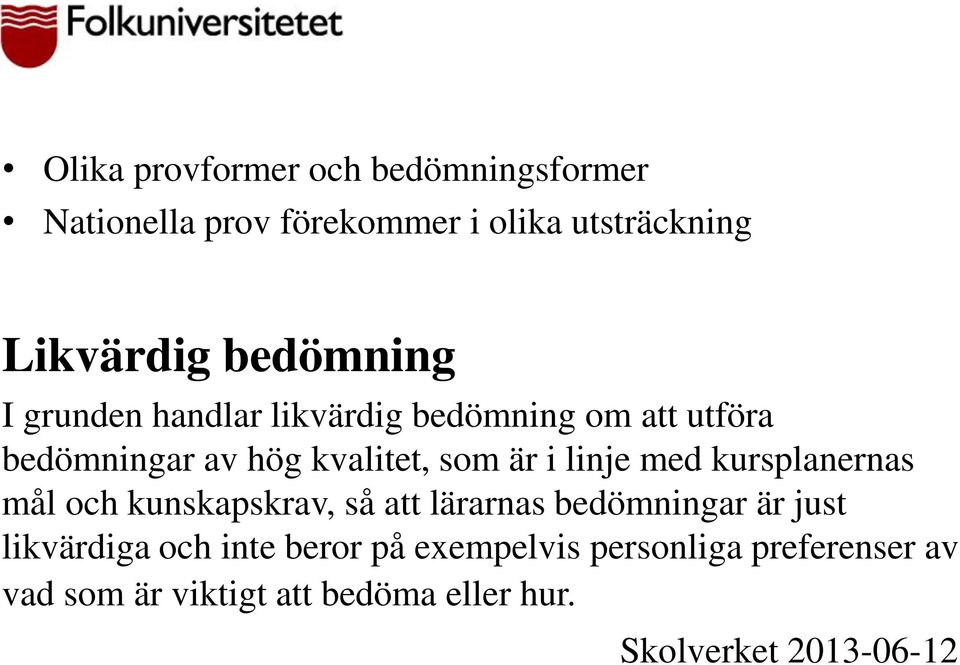 Folkuniversitetet

• Olika provformer och bedömningsformer
• Nationella prov förekommer i olika utsträckning

Likvärdig bedömning

I grunden handlar likvärdig bedömning om att utföra bedömningar av hög kvalitet, som är i linje med kursplanernas mål och kunskapskrav, så att lärarnas bedömningar är just likvärdiga och inte beror på exempelvis personliga preferenser av vad som är viktigt att bedöma eller hur.

Skolverket 2013-06-12